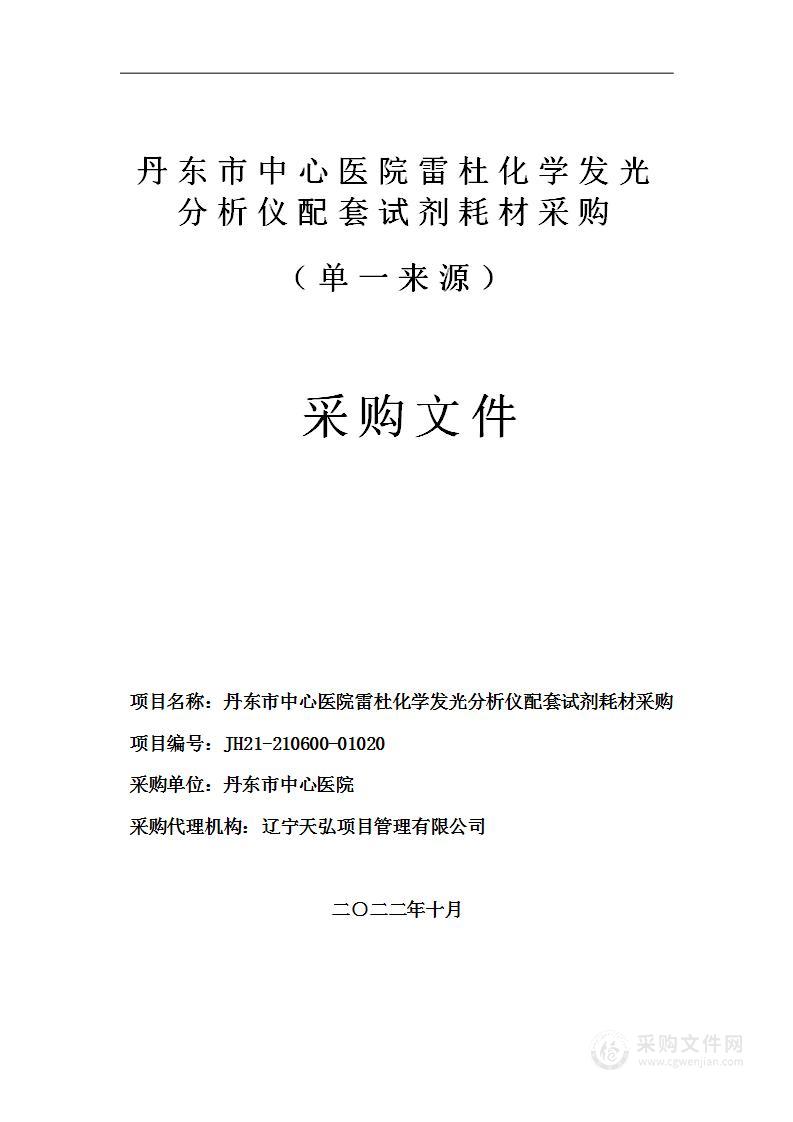 丹东市中心医院雷杜化学发光分析仪配套试剂耗材采购

（单一来源）

采购文件

项目名称：丹东市中心医院雷杜化学发光分析仪配套试剂耗材采购

项目编号：JH21-210600-01020

采购单位：丹东市中心医院

采购代理机构：辽宁天弘项目管理有限公司

二〇二二年十月

采购文件网
www.cgwenjian.com